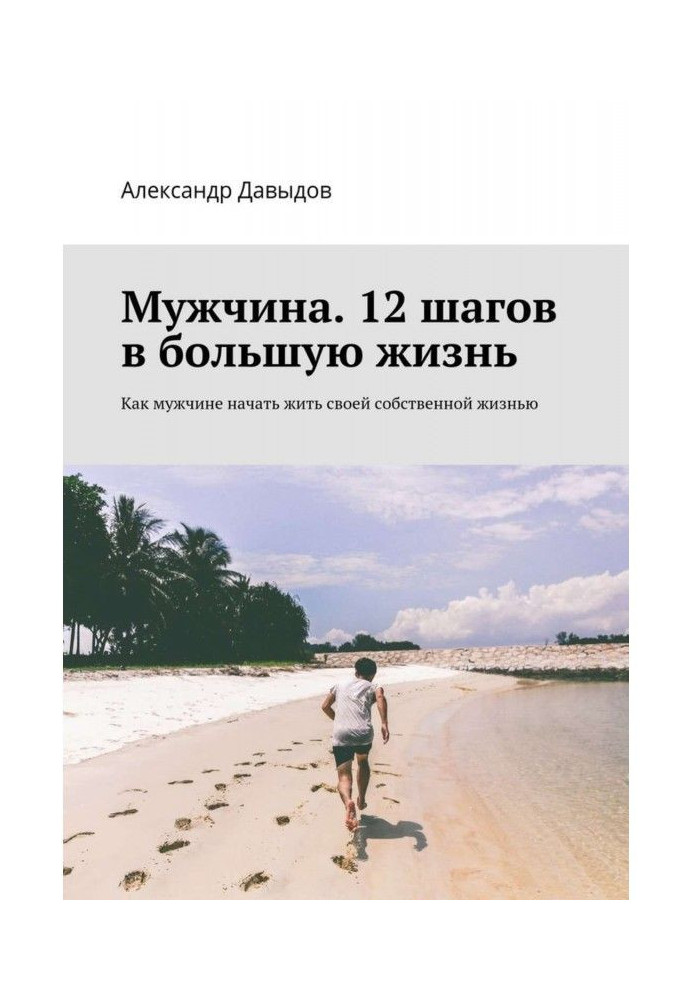 Александр Давыдов

Мужчина. 12 шагов в большую жизнь

Как мужчине начать жить своей собственной жизнью